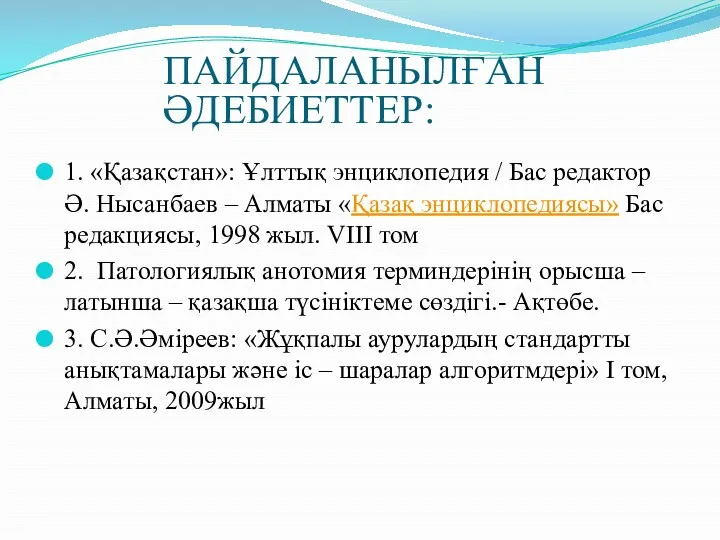 ПАЙДАЛАНЫЛҒАН ӘДЕБИЕТТЕР:

1. «Қазақстан»: Ұлттық энциклопедия / Бас редактор Ә. Нысанбаев – Алматы «Қазақ энциклопедиясы» Бас редакциясы, 1998 жыл. VIII том

2. Патологиялық анотомия терминдерінің орысша – латынша – қазақша түсініктеме сөздігі.- Ақтөбе.

3. С.Ә.Әміреев: «Жұқпалы аурулардың стандартты анықтамалары және іс – шаралар алгоритмдері» I том, Алматы, 2009жыл